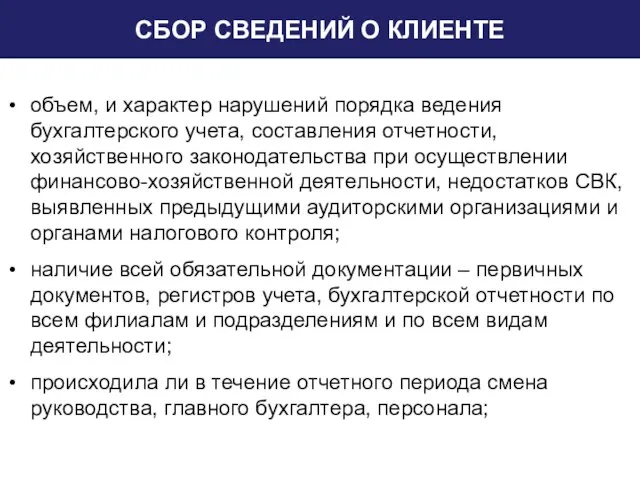 СБОР СВЕДЕНИЙ О КЛИЕНТЕ

• объем, и характер нарушений порядка ведения бухгалтерского учета, составления отчетности, хозяйственного законодательства при осуществлении финансово-хозяйственной деятельности, недостатков СВК, выявленных предыдущими аудиторскими организациями и органами налогового контроля;

• наличие всей обязательной документации – первичных документов, регистров учета, бухгалтерской отчетности по всем филиалам и подразделениям и по всем видам деятельности;

• происходила ли в течение отчетного периода смена руководства, главного бухгалтера, персонала;